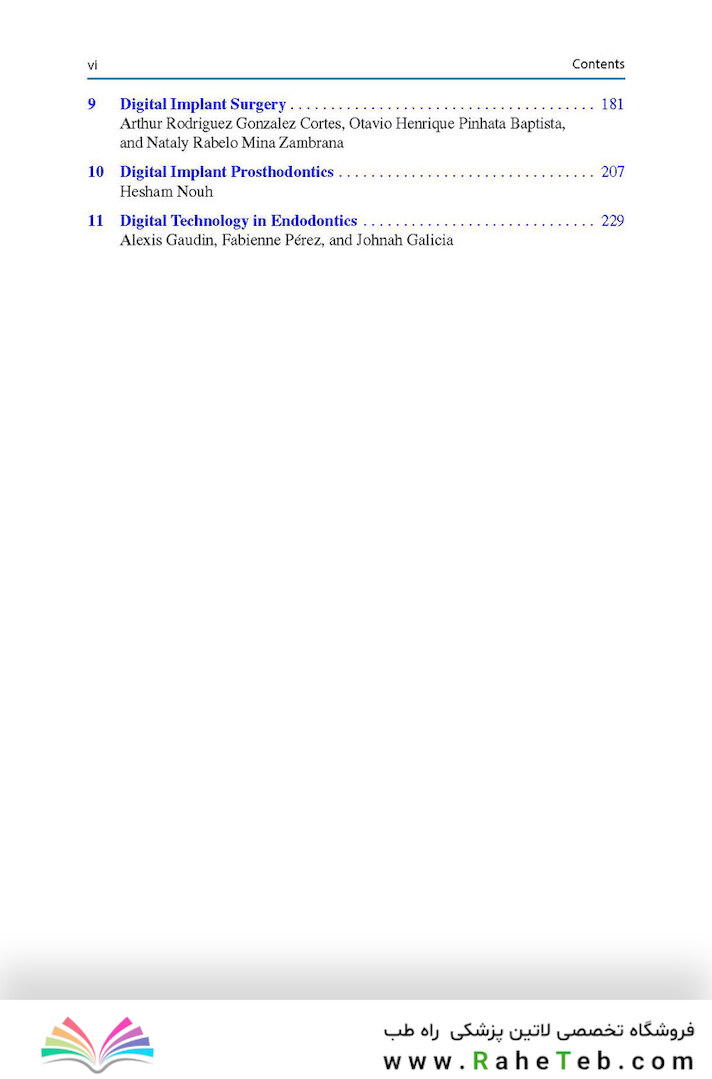 vi Contents

9 Digital Implant Surgery . . . . . . . . . . . . . . . . . . . . . . . . . . . . . . . . . . . . . . 181
Arthur Rodriguez Gonzalez Cortes, Otavio Henrique Pinhata Baptista, and Nataly Rabelo Mina Zambrana

10 Digital Implant Prosthodontics . . . . . . . . . . . . . . . . . . . . . . . . . . . . . . . . 207
Hesham Nouh

11 Digital Technology in Endodontics . . . . . . . . . . . . . . . . . . . . . . . . . . . . . 229
Alexis Gaudin, Fabienne Pérez, and Johnah Galicia

فروشگاه تخصصی لاتین پزشکی راه طب
www.RaheTeb.com